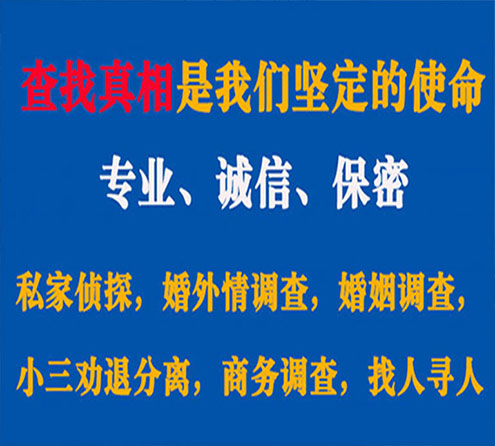 查找真相是我们坚定的使命

专业、诚信、保密

私家侦探，婚外情调查，婚姻调查，

小三劝退分离，商务调查，找人寻人